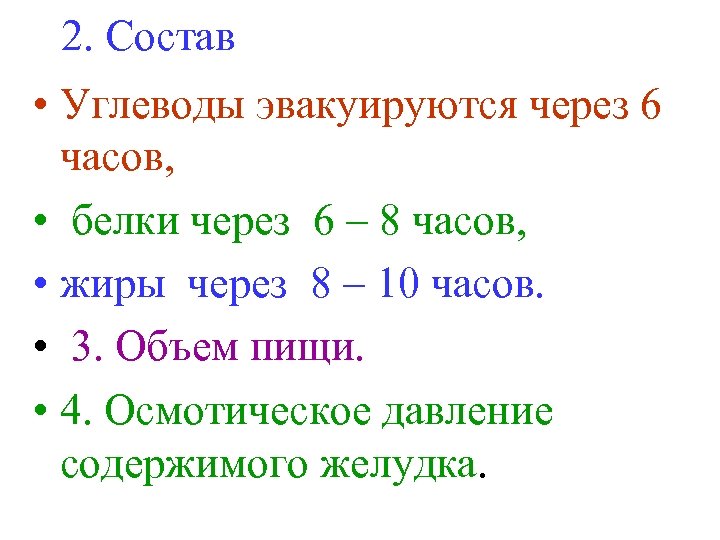 2. Состав

• Углеводы эвакуируются через 6 часов,

• белки через 6 – 8 часов,

• жиры через 8 – 10 часов.

• 3. Объем пищи.

• 4. Осмотическое давление содержимого желудка.